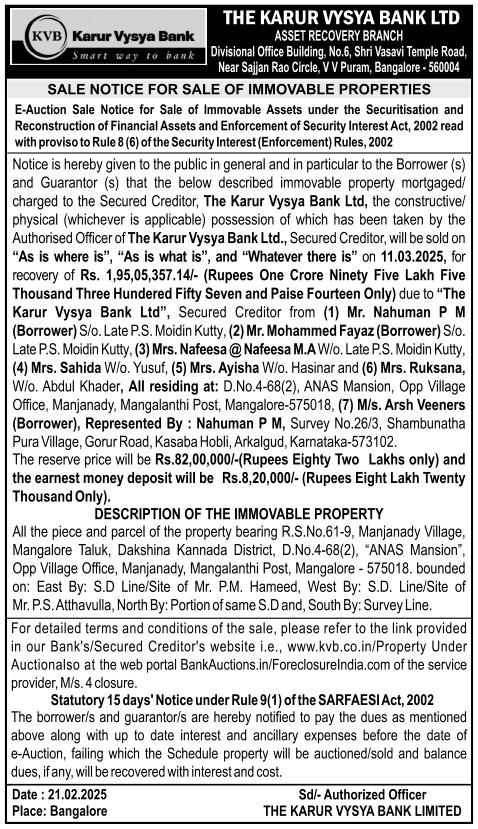 KVB Karur Vysya Bank
Smart way to bank

THE KARUR VYSYA BANK LTD
ASSET RECOVERY BRANCH
Divisional Office Building, No.6, Shri Vasavi Temple Road, Near Sajjan Rao Circle, V V Puram, Bangalore - 560004

SALE NOTICE FOR SALE OF IMMOVABLE PROPERTIES

E-Auction Sale Notice for Sale of Immovable Assets under the Securitisation and Reconstruction of Financial Assets and Enforcement of Security Interest Act, 2002 read with proviso to Rule 8 (6) of the Security Interest (Enforcement) Rules, 2002

Notice is hereby given to the public in general and in particular to the Borrower (s) and Guarantor (s) that the below described immovable property mortgaged/ charged to the Secured Creditor, The Karur Vysya Bank Ltd, the constructive/ physical (whichever is applicable) possession of which has been taken by the Authorised Officer of The Karur Vysya Bank Ltd., Secured Creditor, will be sold on "As is where is", "As is what is", and "Whatever there is" on 11.03.2025, for recovery of Rs. 1,95,05,357.14/- (Rupees One Crore Ninety Five Lakh Five Thousand Three Hundered Fifty Seven and Paise Fourteen Only) due to "The Karur Vysya Bank Ltd", Secured Creditor from (1) Mr. Nahuman P M (Borrower) S/o. Late P.S. Moidin Kutty, (2) Mr. Mohammed Fayaz (Borrower) S/o. Late P.S. Moidin Kutty, (3) Mrs. Nafeesa @ Nafeesa M.A W/o. Late P.S. Moidin Kutty, (4) Mrs. Sahida W/o. Yusuf, (5) Mrs. Ayisha W/o. Hasinar and (6) Mrs. Ruksana, W/o. Abdul Khader, All residing at: D.No.4-68(2), ANAS Mansion, Opp Village Office, Manjanady, Mangalanthi Post, Mangalore-575018, (7) M/s. Arsh Veeners (Borrower), Represented By : Nahuman P M, Survey No.26/3, Shambunatha Pura Village, Gorur Road, Kasaba Hobli, Arkalgud, Karnataka-573102.
The reserve price will be Rs.82,00,000/-(Rupees Eighty Two Lakhs only) and the earnest money deposit will be Rs.8,20,000/- (Rupees Eight Lakh Twenty Thousand Only).

DESCRIPTION OF THE IMMOVABLE PROPERTY
All the piece and parcel of the property bearing R.S.No.61-9, Manjanady Village, Mangalore Taluk, Dakshina Kannada District, D.No.4-68(2), "ANAS Mansion", Opp Village Office, Manjanady, Mangalanthi Post, Mangalore - 575018. bounded on: East By: S.D Line/Site of Mr. P.M. Hameed, West By: S.D. Line/Site of Mr. P.S. Atthavulla, North By: Portion of same S.D and, South By: Survey Line.

For detailed terms and conditions of the sale, please refer to the link provided in our Bank's/Secured Creditor's website i.e., www.kvb.co.in/Property Under Auctionalso at the web portal BankAuctions.in/ForeclosureIndia.com of the service provider, M/s. 4 closure.

Statutory 15 days' Notice under Rule 9(1) of the SARFAESI Act, 2002
The borrower/s and guarantor/s are hereby notified to pay the dues as mentioned above along with up to date interest and ancillary expenses before the date of e-Auction, failing which the Schedule property will be auctioned/sold and balance dues, if any, will be recovered with interest and cost.

Date : 21.02.2025
Place: Bangalore

Sd/- Authorized Officer
THE KARUR VYSYA BANK LIMITED